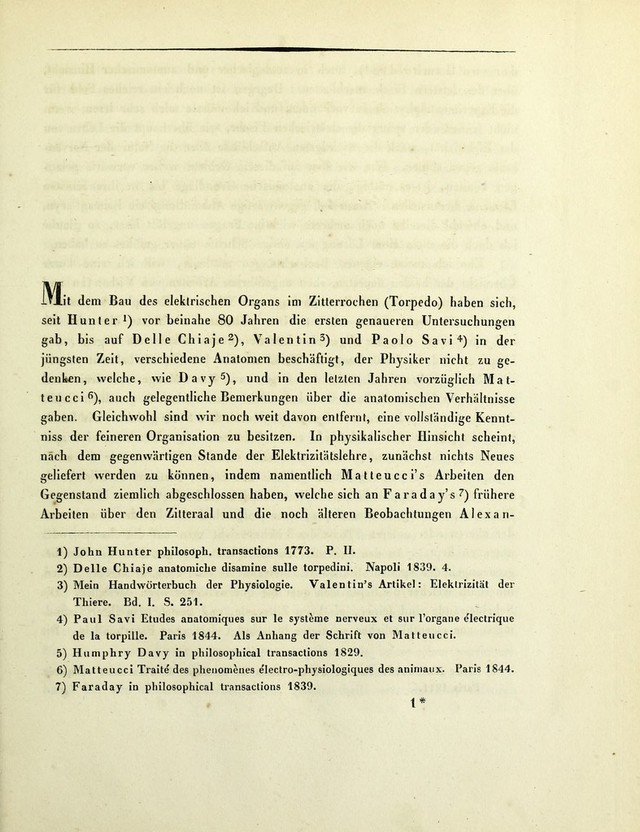 Mit dem Bau des elektrischen Organs im Zitterrochen (Torpedo) haben sich, seit Hunter $^{1}$) vor beinahe 80 Jahren die ersten genaueren Untersuchungen gab, bis auf Delle Chiaje $^{2}$), Valentin $^{3}$) und Paolo Savi $^{4}$) in der jüngsten Zeit, verschiedene Anatomen beschäftigt, der Physiker nicht zu gedenken, welche, wie Davy $^{5}$), und in den letzten Jahren vorzüglich Matteucci $^{6}$), auch gelegentliche Bemerkungen über die anatomischen Verhältnisse gaben. Gleichwohl sind wir noch weit davon entfernt, eine vollständige Kenntniss der feineren Organisation zu besitzen. In physikalischer Hinsicht scheint, nach dem gegenwärtigen Stande der Elektrizitätslehre, zunächst nichts Neues geliefert werden zu können, indem namentlich Matteucci's Arbeiten den Gegenstand ziemlich abgeschlossen haben, welche sich an Faraday's $^{7}$) frühere Arbeiten über den Zitteraal und die noch älteren Beobachtungen Alexan-

1) John Hunter philosoph. transactions 1773. P. II.
2) Delle Chiaje anatomiche disamine sulle torpedini. Napoli 1839. 4.
3) Mein Handwörterbuch der Physiologie. Valentin's Artikel: Elektrizität der Thiere. Bd. I. S. 251.
4) Paul Savi Etudes anatomiques sur le système nerveux et sur l'organe électrique de la torpille. Paris 1844. Als Anhang der Schrift von Matteucci.
5) Humphry Davy in philosophical transactions 1829.
6) Matteucci Traité des phenomènes électro-physiologiques des animaux. Paris 1844.
7) Faraday in philosophical transactions 1839.

1*